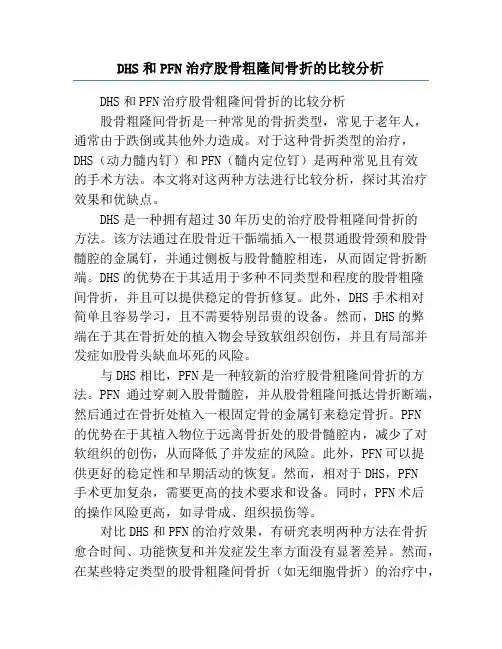 DHS 和 PFN 治疗股骨粗隆间骨折的比较分析

DHS 和 PFN 治疗股骨粗隆间骨折的比较分析

股骨粗隆间骨折是一种常见的骨折类型，常见于老年人，通常由于跌倒或其他外力造成。对于这种骨折类型的治疗，DHS（动力髓内钉）和 PFN（髓内定位钉）是两种常见且有效的手术方法。本文将对这两种方法进行比较分析，探讨其治疗效果和优缺点。

DHS 是一种拥有超过 30 年历史的治疗股骨粗隆间骨折的方法。该方法通过在股骨近干骺端插入一根贯通股骨颈和股骨髓腔的金属钉，并通过侧板与股骨髓腔相连，从而固定骨折断端。DHS 的优势在于其适用于多种不同类型和程度的股骨粗隆间骨折，并且可以提供稳定的骨折修复。此外，DHS 手术相对简单且容易学习，且不需要特别昂贵的设备。然而，DHS 的弊端在于其在骨折处的植入物会导致软组织创伤，并且有局部并发症如股骨头缺血坏死的风险。

与 DHS 相比，PFN 是一种较新的治疗股骨粗隆间骨折的方法。PFN 通过穿刺入股骨髓腔，并从股骨粗隆间抵达骨折断端，然后通过在骨折处植入一根固定骨的金属钉来稳定骨折。PFN 的优势在于其植入物位于远离骨折处的股骨髓腔内，减少了对软组织的创伤，从而降低了并发症的风险。此外，PFN 可以提供更好的稳定性和早期活动的恢复。然而，相对于 DHS，PFN 手术更加复杂，需要更高的技术要求和设备。同时，PFN 术后的操作风险更高，如寻骨成、组织损伤等。

对比 DHS 和 PFN 的治疗效果，有研究表明两种方法在骨折愈合时间、功能恢复和并发症发生率方面没有显著差异。然而，在某些特定类型的股骨粗隆间骨折（如无细胞骨折）的治疗中，